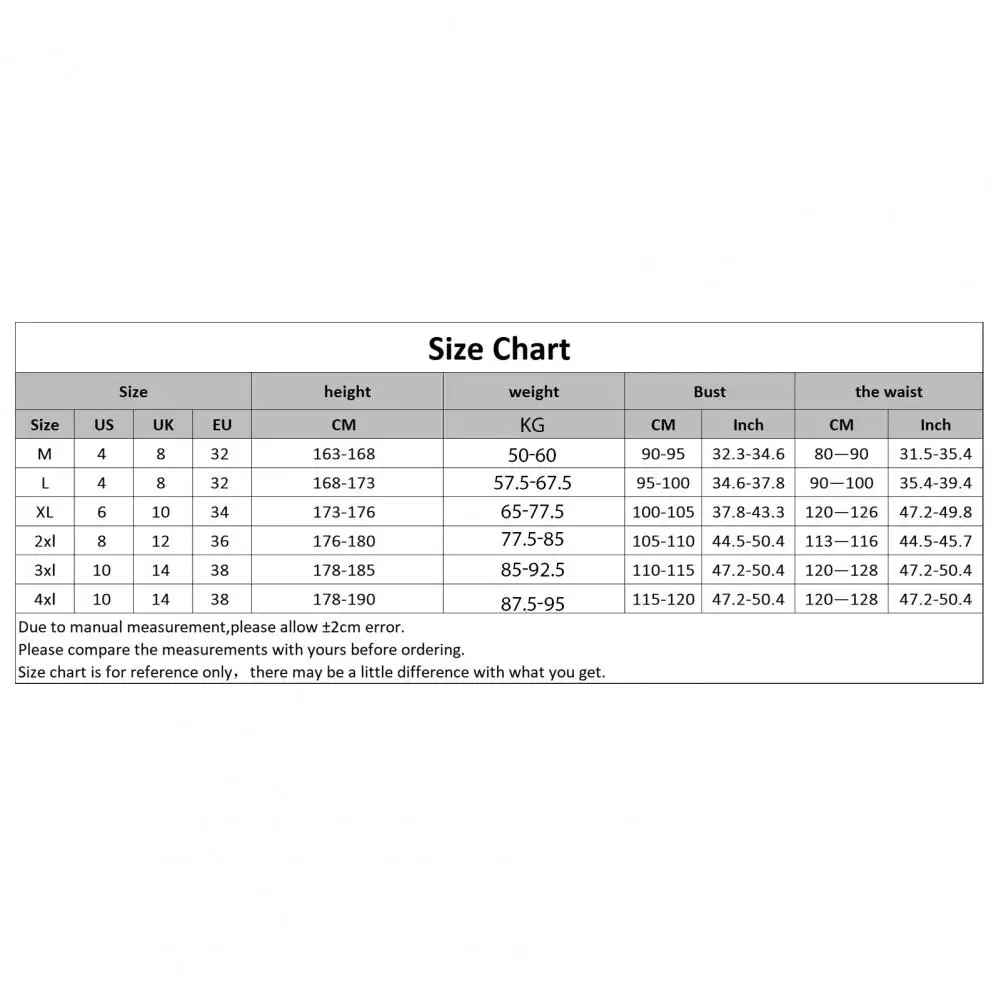 Size Chart

| Size | | | | height | weight | Bust | | the waist | |
|---|---|---|---|---|---|---|---|---|---|
| Size | US | UK | EU | CM | KG | CM | Inch | CM | Inch |
| M | 4 | 8 | 32 | 163-168 | 50-60 | 90-95 | 32.3-34.6 | 80—90 | 31.5-35.4 |
| L | 4 | 8 | 32 | 168-173 | 57.5-67.5 | 95-100 | 34.6-37.8 | 90—100 | 35.4-39.4 |
| XL | 6 | 10 | 34 | 173-176 | 65-77.5 | 100-105 | 37.8-43.3 | 120—126 | 47.2-49.8 |
| 2xl | 8 | 12 | 36 | 176-180 | 77.5-85 | 105-110 | 44.5-50.4 | 113—116 | 44.5-45.7 |
| 3xl | 10 | 14 | 38 | 178-185 | 85-92.5 | 110-115 | 47.2-50.4 | 120—128 | 47.2-50.4 |
| 4xl | 10 | 14 | 38 | 178-190 | 87.5-95 | 115-120 | 47.2-50.4 | 120—128 | 47.2-50.4 |

Due to manual measurement,please allow ±2cm error.
Please compare the measurements with yours before ordering.
Size chart is for reference only，there may be a little difference with what you get.